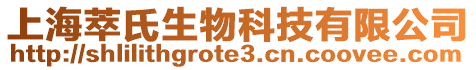 上海萃氏生物科技有限公司
http://shlilithgrote3.cn.coovee.com